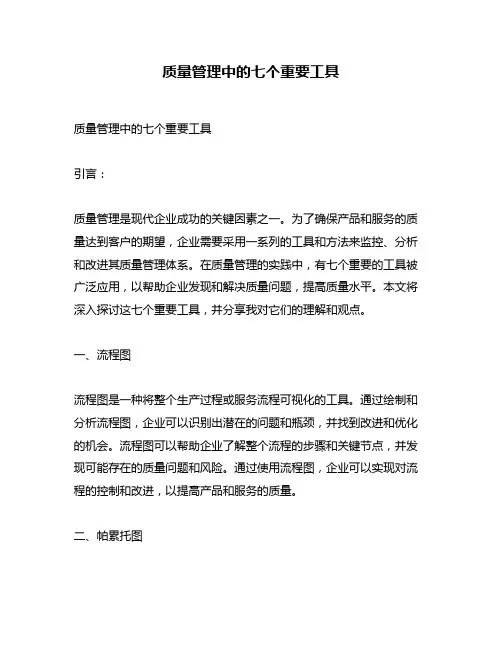 质量管理中的七个重要工具

质量管理中的七个重要工具

引言：

质量管理是现代企业成功的关键因素之一。为了确保产品和服务的质量达到客户的期望，企业需要采用一系列的工具和方法来监控、分析和改进其质量管理体系。在质量管理的实践中，有七个重要的工具被广泛应用，以帮助企业发现和解决质量问题，提高质量水平。本文将深入探讨这七个重要工具，并分享我对它们的理解和观点。

一、流程图

流程图是一种将整个生产过程或服务流程可视化的工具。通过绘制和分析流程图，企业可以识别出潜在的问题和瓶颈，并找到改进和优化的机会。流程图可以帮助企业了解整个流程的步骤和关键节点，并发现可能存在的质量问题和风险。通过使用流程图，企业可以实现对流程的控制和改进，以提高产品和服务的质量。

二、帕累托图